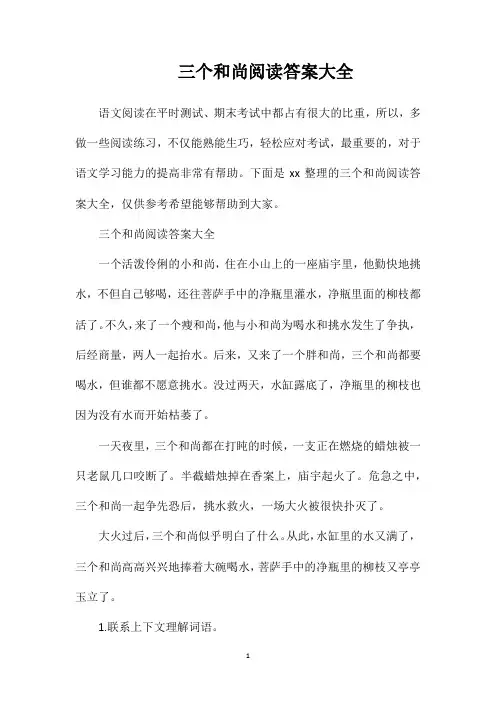 三个和尚阅读答案大全

语文阅读在平时测试、期末考试中都占有很大的比重，所以，多做一些阅读练习，不仅能熟能生巧，轻松应对考试，最重要的，对于语文学习能力的提高非常有帮助。下面是 xx 整理的三个和尚阅读答案大全，仅供参考希望能够帮助到大家。

三个和尚阅读答案大全

一个活泼伶俐的小和尚，住在小山上的一座庙宇里，他勤快地挑水，不但自己够喝，还往菩萨手中的净瓶里灌水，净瓶里面的柳枝都活了。不久，来了一个瘦和尚，他与小和尚为喝水和挑水发生了争执，后经商量，两人一起抬水。后来，又来了一个胖和尚，三个和尚都要喝水，但谁都不愿意挑水。没过两天，水缸露底了，净瓶里的柳枝也因为没有水而开始枯萎了。

一天夜里，三个和尚都在打盹的时候，一支正在燃烧的蜡烛被一只老鼠几口咬断了。半截蜡烛掉在香案上，庙宇起火了。危急之中，三个和尚一起争先恐后，挑水救火，一场大火被很快扑灭了。

大火过后，三个和尚似乎明白了什么。从此，水缸里的水又满了，三个和尚高高兴兴地捧着大碗喝水，菩萨手中的净瓶里的柳枝又亭亭玉立了。

1.联系上下文理解词语。

1